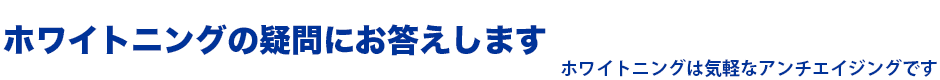 ホワイトニングの疑問にお答えします

ホワイトニングは気軽なアンチエイジングです